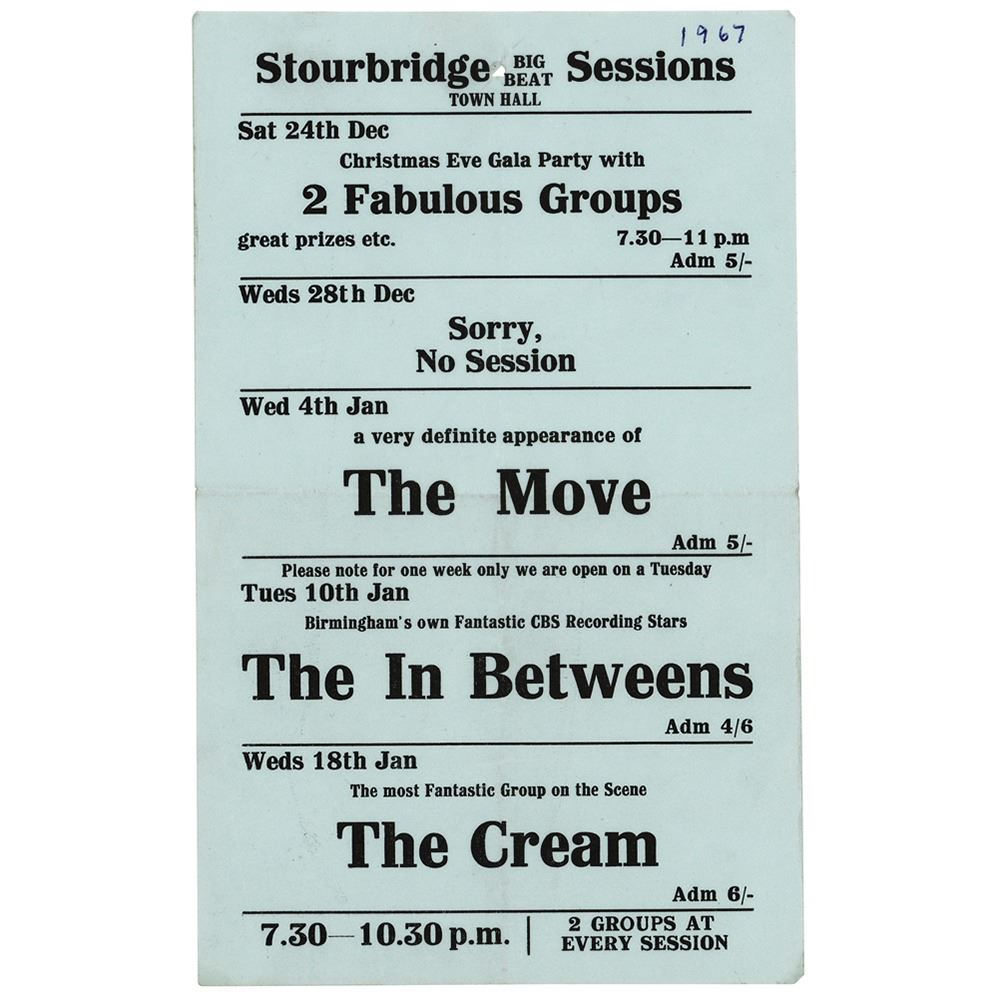 1967

Stourbridge BIG BEAT Sessions
TOWN HALL

Sat 24th Dec
Christmas Eve Gala Party with
2 Fabulous Groups
great prizes etc. 7.30—11 p.m
Adm 5/-

Weds 28th Dec
Sorry,
No Session

Wed 4th Jan
a very definite appearance of
The Move
Adm 5/-

Please note for one week only we are open on a Tuesday
Tues 10th Jan
Birmingham's own Fantastic CBS Recording Stars
The In Betweens
Adm 4/6

Weds 18th Jan
The most Fantastic Group on the Scene
The Cream
Adm 6/-

7.30—10.30 p.m. 2 GROUPS AT EVERY SESSION